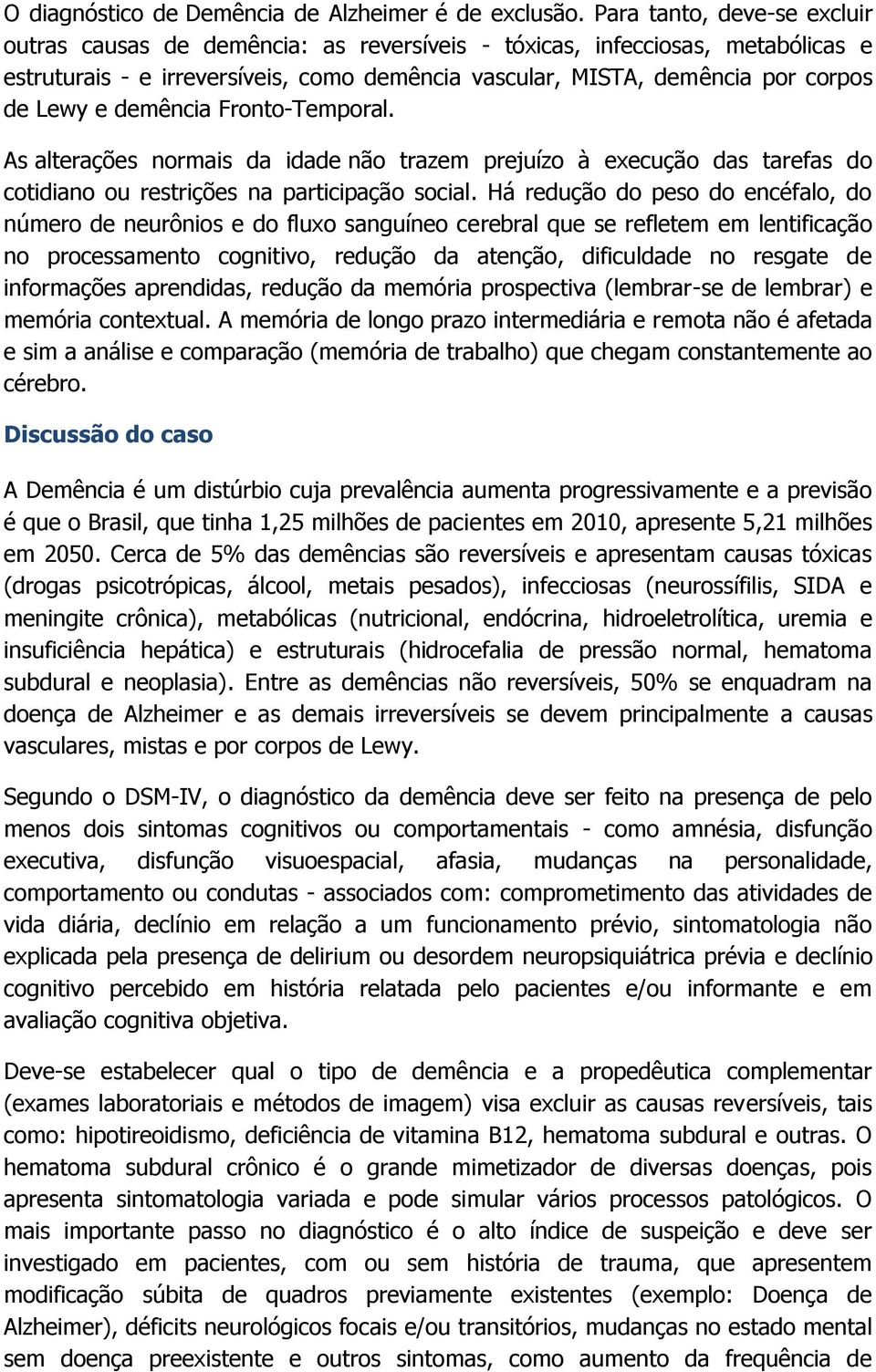 O diagnóstico de Demência de Alzheimer é de exclusão. Para tanto, deve-se excluir outras causas de demência: as reversíveis - tóxicas, infecciosas, metabólicas e estruturais - e irreversíveis, como demência vascular, MISTA, demência por corpos de Lewy e demência Fronto-Temporal.

As alterações normais da idade não trazem prejuízo à execução das tarefas do cotidiano ou restrições na participação social. Há redução do peso do encéfalo, do número de neurônios e do fluxo sanguíneo cerebral que se refletem em lentificação no processamento cognitivo, redução da atenção, dificuldade no resgate de informações aprendidas, redução da memória prospectiva (lembrar-se de lembrar) e memória contextual. A memória de longo prazo intermediária e remota não é afetada e sim a análise e comparação (memória de trabalho) que chegam constantemente ao cérebro.

Discussão do caso

A Demência é um distúrbio cuja prevalência aumenta progressivamente e a previsão é que o Brasil, que tinha 1,25 milhões de pacientes em 2010, apresente 5,21 milhões em 2050. Cerca de 5% das demências são reversíveis e apresentam causas tóxicas (drogas psicotrópicas, álcool, metais pesados), infecciosas (neurossífilis, SIDA e meningite crônica), metabólicas (nutricional, endócrina, hidroeletrolítica, uremia e insuficiência hepática) e estruturais (hidrocefalia de pressão normal, hematoma subdural e neoplasia). Entre as demências não reversíveis, 50% se enquadram na doença de Alzheimer e as demais irreversíveis se devem principalmente a causas vasculares, mistas e por corpos de Lewy.

Segundo o DSM-IV, o diagnóstico da demência deve ser feito na presença de pelo menos dois sintomas cognitivos ou comportamentais - como amnésia, disfunção executiva, disfunção visuoespacial, afasia, mudanças na personalidade, comportamento ou condutas - associados com: comprometimento das atividades de vida diária, declínio em relação a um funcionamento prévio, sintomatologia não explicada pela presença de delirium ou desordem neuropsiquiátrica prévia e declínio cognitivo percebido em história relatada pelo pacientes e/ou informante e em avaliação cognitiva objetiva.

Deve-se estabelecer qual o tipo de demência e a propedêutica complementar (exames laboratoriais e métodos de imagem) visa excluir as causas reversíveis, tais como: hipotireoidismo, deficiência de vitamina B12, hematoma subdural e outras. O hematoma subdural crônico é o grande mimetizador de diversas doenças, pois apresenta sintomatologia variada e pode simular vários processos patológicos. O mais importante passo no diagnóstico é o alto índice de suspeição e deve ser investigado em pacientes, com ou sem história de trauma, que apresentem modificação súbita de quadros previamente existentes (exemplo: Doença de Alzheimer), déficits neurológicos focais e/ou transitórios, mudanças no estado mental sem doença preexistente e outros sintomas, como aumento da frequência de